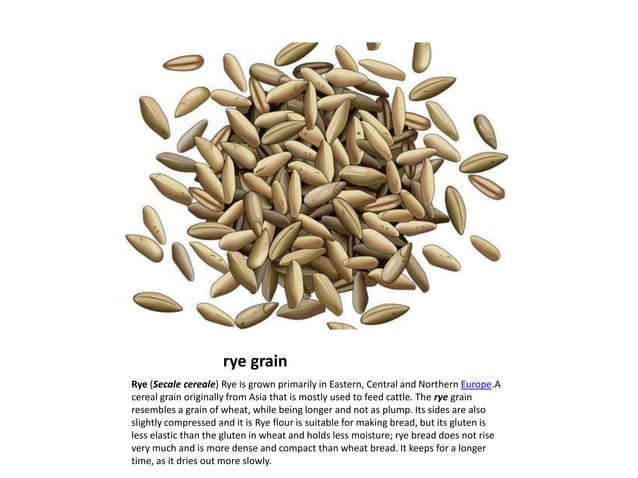 rye grain

Rye (Secale cereale) Rye is grown primarily in Eastern, Central and Northern Europe.A cereal grain originally from Asia that is mostly used to feed cattle. The rye grain resembles a grain of wheat, while being longer and not as plump. Its sides are also slightly compressed and it is Rye flour is suitable for making bread, but its gluten is less elastic than the gluten in wheat and holds less moisture; rye bread does not rise very much and is more dense and compact than wheat bread. It keeps for a longer time, as it dries out more slowly.